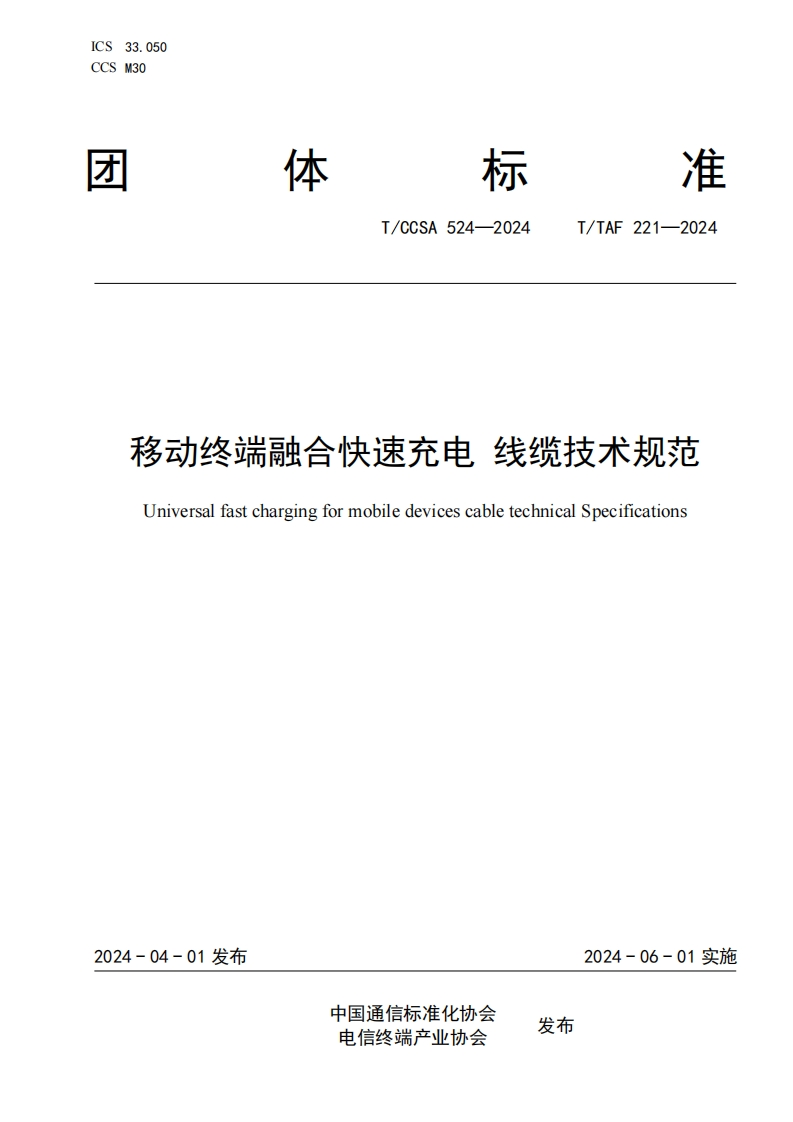 ICS 33.050
CCS M30

团 体 标 准

T/CCSA 524—2024 T/TAF 221—2024

移动终端融合快速充电 线缆技术规范

Universal fast charging for mobile devices cable technical Specifications

2024 - 04 - 01 发布

2024 - 06 - 01 实施

中国通信标准化协会
电信终端产业协会

发布